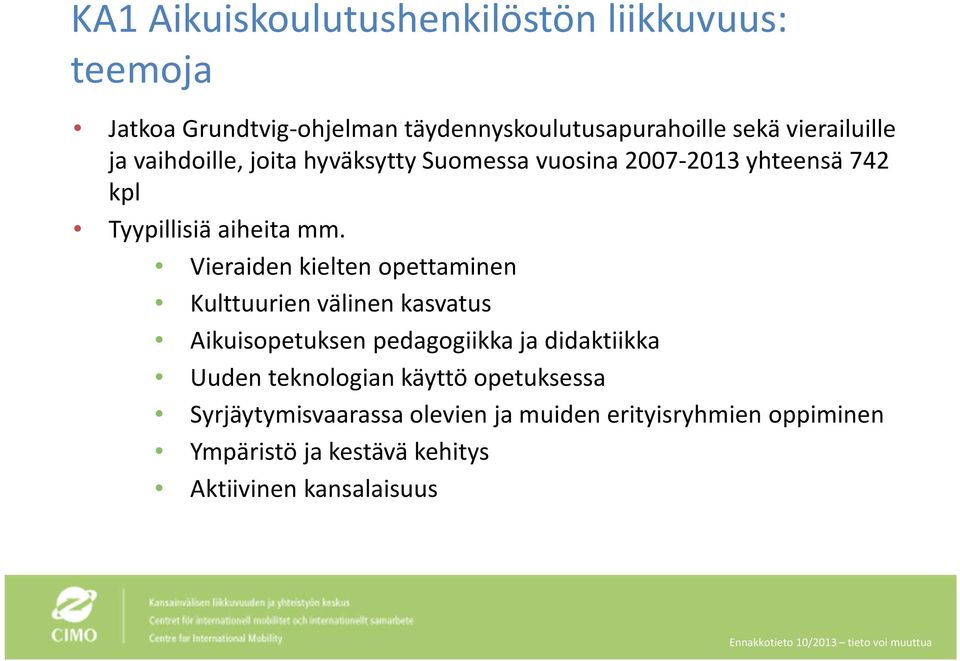 KA1 Aikuiskoulutushenkilöstön liikkuvuus: teemoja

• Jatkoa Grundtvig-ohjelman täydennyskoulutusapurahoille sekä vierailuille ja vaihdoille, joita hyväksytty Suomessa vuosina 2007-2013 yhteensä 742 kpl
• Tyypillisiä aiheita mm.
  • Vieraiden kielten opettaminen
  • Kulttuurien välinen kasvatus
  • Aikuisopetuksen pedagogiikka ja didaktiikka
  • Uuden teknologian käyttö opetuksessa
  • Syrjäytymisvaarassa olevien ja muiden erityisryhmien oppiminen
  • Ympäristö ja kestävä kehitys
  • Aktiivinen kansalaisuus

CIMO
Kansainvälisen liikkuvuuden ja yhteistyön keskus
Centret för internationell mobilitet och internationellt samarbete
Centre for International Mobility

Ennakkotieto 10/2013 – tieto voi muuttua